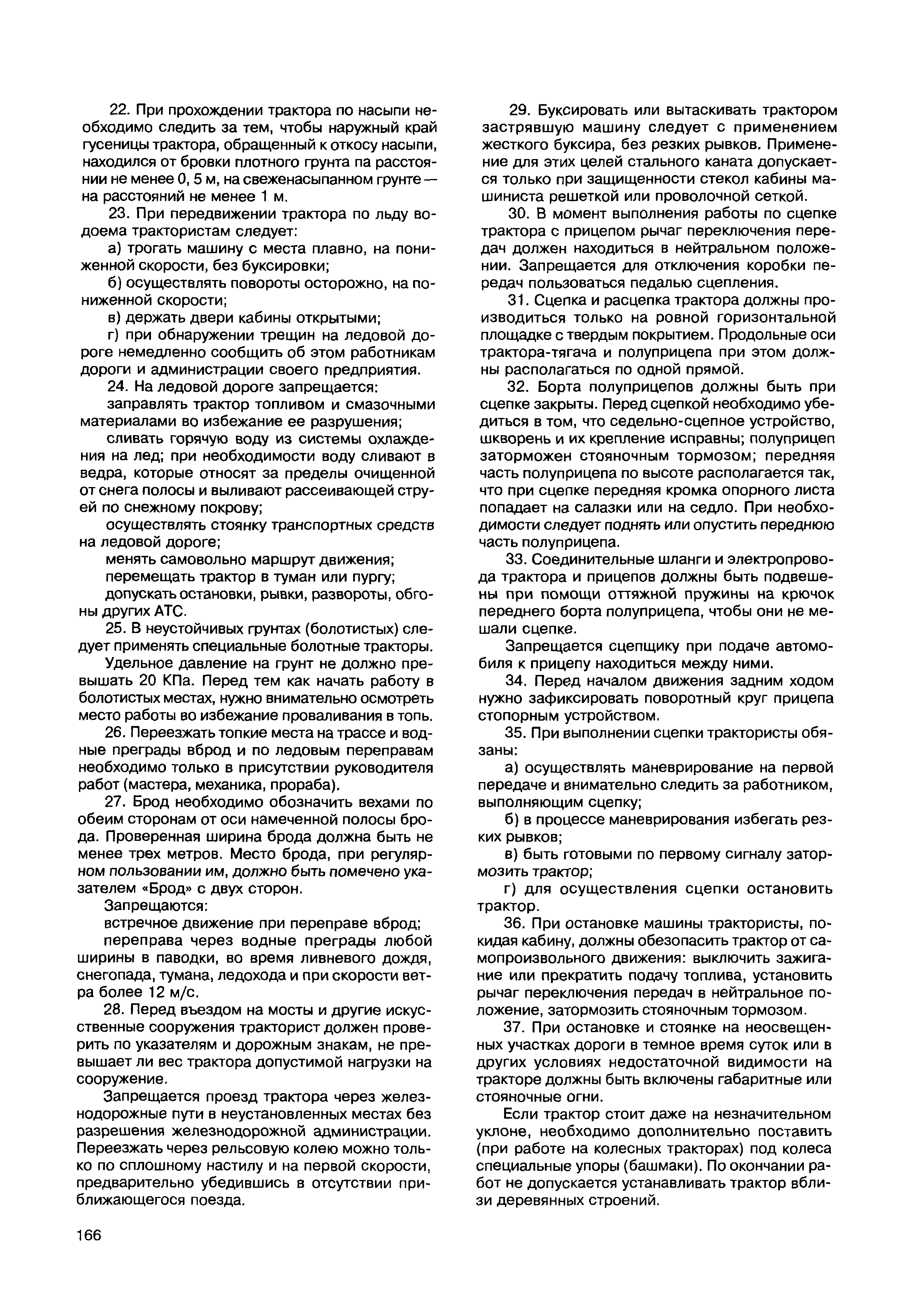 22. При прохождении трактора по насыпи необходимо следить за тем, чтобы наружный край гусеницы трактора, обращенный к откосу насыпи, находился от бровки плотного грунта па расстоянии не менее 0, 5 м, на свеженасыпанном грунте — на расстояний не менее 1 м.

23. При передвижении трактора по льду водоема трактористам следует:

а) трогать машину с места плавно, на пониженной скорости, без буксировки;

б) осуществлять повороты осторожно, на пониженной скорости;

в) держать двери кабины открытыми;

г) при обнаружении трещин на ледовой дороге немедленно сообщить об этом работникам дороги и администрации своего предприятия.

24. На ледовой дороге запрещается:

заправлять трактор топливом и смазочными материалами во избежание ее разрушения;

сливать горячую воду из системы охлаждения на лед; при необходимости воду сливают в ведра, которые относят за пределы очищенной от снега полосы и выливают рассеивающей струей по снежному покрову;

осуществлять стоянку транспортных средств на ледовой дороге;

менять самовольно маршрут движения;

перемещать трактор в туман или пургу;

допускать остановки, рывки, развороты, обгоны других АТС.

25. В неустойчивых грунтах (болотистых) следует применять специальные болотные тракторы.

Удельное давление на грунт не должно превышать 20 КПа. Перед тем как начать работу в болотистых местах, нужно внимательно осмотреть место работы во избежание проваливания в топь.

26. Переезжать топкие места на трассе и водные преграды вброд и по ледовым переправам необходимо только в присутствии руководителя работ (мастера, механика, прораба).

27. Брод необходимо обозначить вехами по обеим сторонам от оси намеченной полосы брода. Проверенная ширина брода должна быть не менее трех метров. Место брода, при регулярном пользовании им, должно быть помечено указателем «Брод» с двух сторон.

Запрещаются:

встречное движение при переправе вброд;

переправа через водные преграды любой ширины в паводки, во время ливневого дождя, снегопада, тумана, ледохода и при скорости ветра более 12 м/с.

28. Перед въездом на мосты и другие искусственные сооружения тракторист должен проверить по указателям и дорожным знакам, не превышает ли вес трактора допустимой нагрузки на сооружение.

Запрещается проезд трактора через железнодорожные пути в неустановленных местах без разрешения железнодорожной администрации. Переезжать через рельсовую колею можно только по сплошному настилу и на первой скорости, предварительно убедившись в отсутствии приближающегося поезда.

29. Буксировать или вытаскивать трактором застрявшую машину следует с применением жесткого буксира, без резких рывков. Применение для этих целей стального каната допускается только при защищенности стекол кабины машиниста решеткой или проволочной сеткой.

30. В момент выполнения работы по сцепке трактора с прицепом рычаг переключения передач должен находиться в нейтральном положении. Запрещается для отключения коробки передач пользоваться педалью сцепления.

31. Сцепка и расцепка трактора должны производиться только на ровной горизонтальной площадке с твердым покрытием. Продольные оси трактора-тягача и полуприцепа при этом должны располагаться по одной прямой.

32. Борта полуприцепов должны быть при сцепке закрыты. Перед сцепкой необходимо убедиться в том, что седельно-сцепное устройство, шкворень и их крепление исправны; полуприцеп заторможен стояночным тормозом; передняя часть полуприцепа по высоте располагается так, что при сцепке передняя кромка опорного листа попадает на салазки или на седло. При необходимости следует поднять или опустить переднюю часть полуприцепа.

33. Соединительные шланги и электропровода трактора и прицепов должны быть подвешены при помощи оттяжной пружины на крючок переднего борта полуприцепа, чтобы они не мешали сцепке.

Запрещается сцепщику при подаче автомобиля к прицепу находиться между ними.

34. Перед началом движения задним ходом нужно зафиксировать поворотный круг прицепа стопорным устройством.

35. При выполнении сцепки трактористы обязаны:

а) осуществлять маневрирование на первой передаче и внимательно следить за работником, выполняющим сцепку;

б) в процессе маневрирования избегать резких рывков;

в) быть готовыми по первому сигналу затормозить трактор;

г) для осуществления сцепки остановить трактор.

36. При остановке машины трактористы, покидая кабину, должны обезопасить трактор от самопроизвольного движения: выключить зажигание или прекратить подачу топлива, установить рычаг переключения передач в нейтральное положение, затормозить стояночным тормозом.

37. При остановке и стоянке на неосвещенных участках дороги в темное время суток или в других условиях недостаточной видимости на тракторе должны быть включены габаритные или стояночные огни.

Если трактор стоит даже на незначительном уклоне, необходимо дополнительно поставить (при работе на колесных тракторах) под колеса специальные упоры (башмаки). По окончании работ не допускается устанавливать трактор вблизи деревянных строений.

166